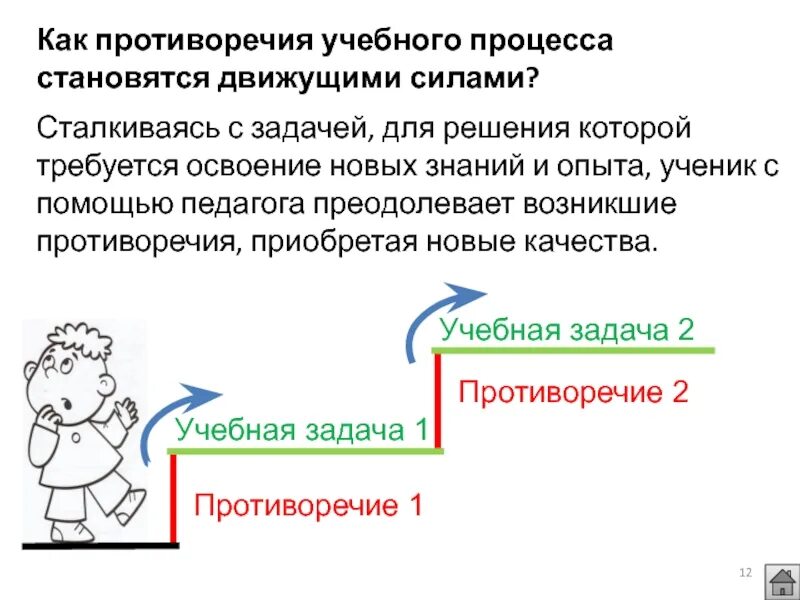 Как противоречия учебного процесса становятся движущими силами?

Сталкиваясь с задачей, для решения которой требуется освоение новых знаний и опыта, ученик с помощью педагога преодолевает возникшие противоречия, приобретая новые качества.

Учебная задача 2

Противоречие 2

Учебная задача 1

Противоречие 1

12